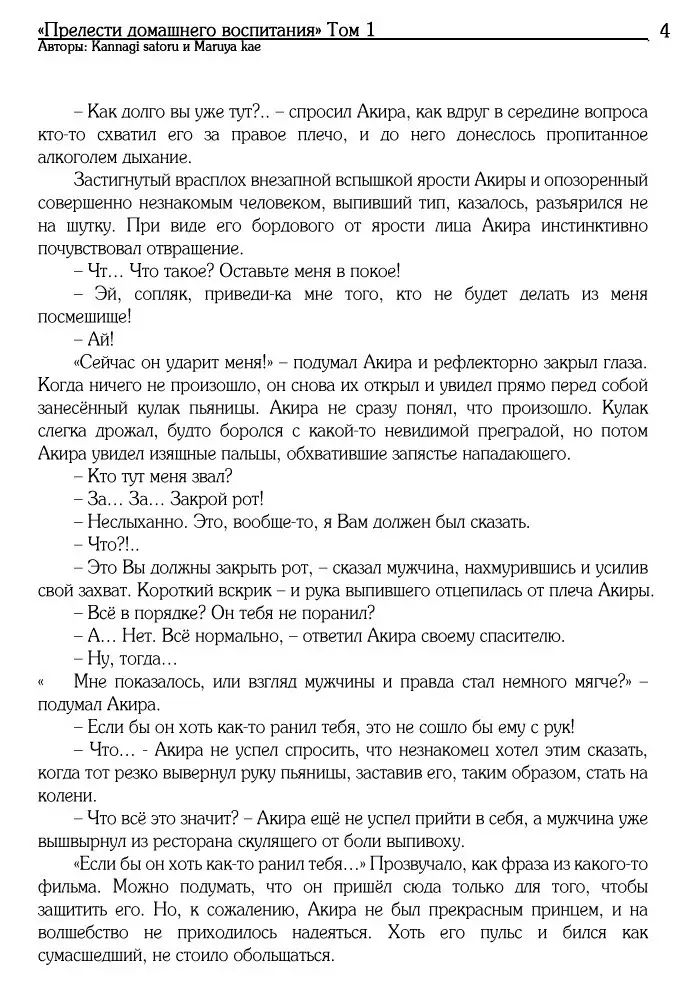 «Прелести домашнего воспитания» Том 1 4
Авторы: Kannagi satoru и Maruya kae

– Как долго вы уже тут?.. – спросил Акира, как вдруг в середине вопроса кто-то схватил его за правое плечо, и до него донеслось пропитанное алкоголем дыхание.

Застигнутый врасплох внезапной вспышкой ярости Акиры и опозоренный совершенно незнакомым человеком, выпивший тип, казалось, разъярился не на шутку. При виде его бордового от ярости лица Акира инстинктивно почувствовал отвращение.

– Чт... Что такое? Оставьте меня в покое!

– Эй, сопляк, приведи-ка мне того, кто не будет делать из меня посмешище!

– Ай!

«Сейчас он ударит меня!» – подумал Акира и рефлекторно закрыл глаза. Когда ничего не произошло, он снова их открыл и увидел прямо перед собой занесённый кулак пьяницы. Акира не сразу понял, что произошло. Кулак слегка дрожал, будто боролся с какой-то невидимой преградой, но потом Акира увидел изящные пальцы, обхватившие запястье нападающего.

– Кто тут меня звал?

– За... За... Закрой рот!

– Неслыханно. Это, вообще-то, я Вам должен был сказать.

– Что?!..

– Это Вы должны закрыть рот, – сказал мужчина, нахмурившись и усилив свой захват. Короткий вскрик – и рука выпившего отцепилась от плеча Акиры.

– Всё в порядке? Он тебя не поранил?

– А... Нет. Всё нормально, – ответил Акира своему спасителю.

– Ну, тогда...

« Мне показалось, или взгляд мужчины и правда стал немного мягче?» – подумал Акира.

– Если бы он хоть как-то ранил тебя, это не сошло бы ему с рук!

– Что... - Акира не успел спросить, что незнакомец хотел этим сказать, когда тот резко вывернул руку пьяницы, заставив его, таким образом, стать на колени.

– Что всё это значит? – Акира ещё не успел прийти в себя, а мужчина уже вышвырнул из ресторана скулящего от боли выпивоху.

«Если бы он хоть как-то ранил тебя...» Прозвучало, как фраза из какого-то фильма. Можно подумать, что он пришёл сюда только для того, чтобы защитить его. Но, к сожалению, Акира не был прекрасным принцем, и на волшебство не приходилось надеяться. Хоть его пульс и бился как сумасшедший, не стоило обольщаться.